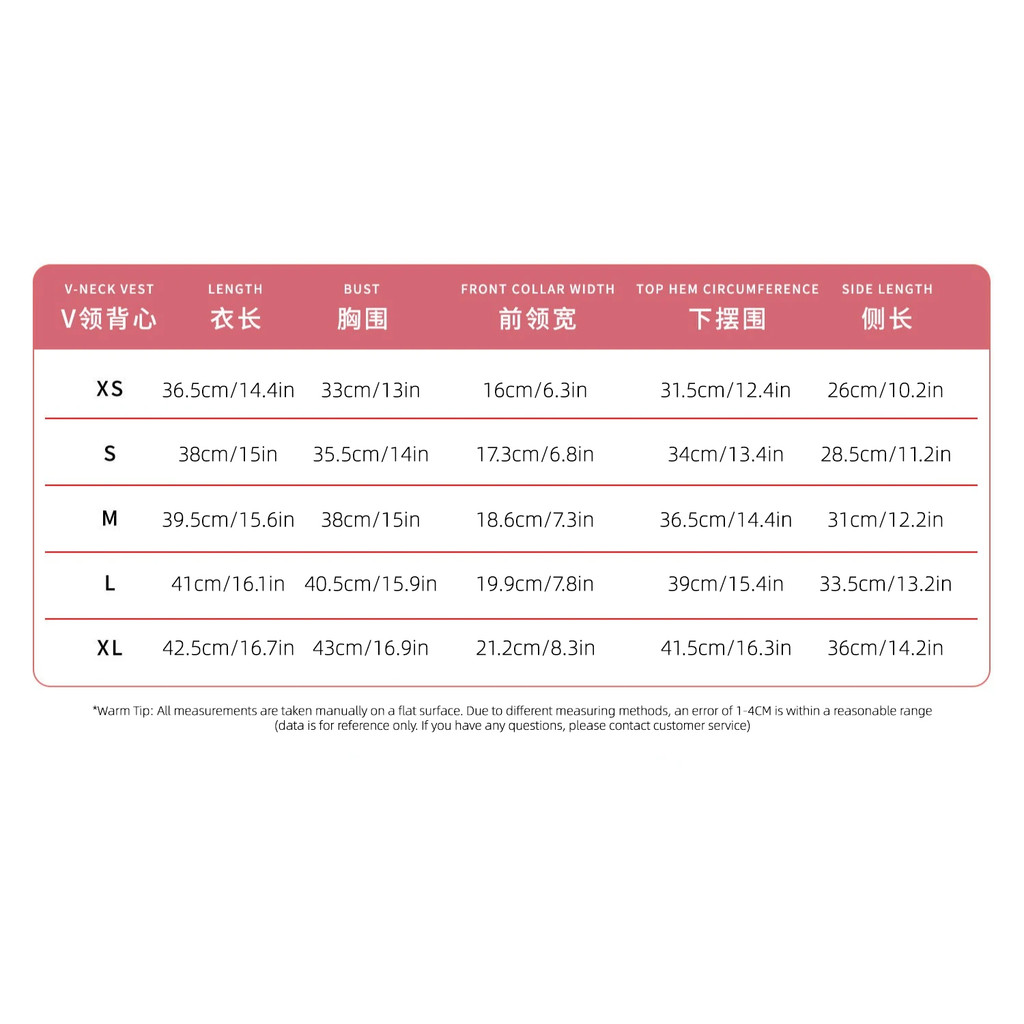 | V-NECK VEST V领背心 | LENGTH 衣长 | BUST 胸围 | FRONT COLLAR WIDTH 前领宽 | TOP HEM CIRCUMFERENCE 下摆围 | SIDE LENGTH 侧长 |
|---|---|---|---|---|---|
| XS | 36.5cm/14.4in | 33cm/13in | 16cm/6.3in | 31.5cm/12.4in | 26cm/10.2in |
| S | 38cm/15in | 35.5cm/14in | 17.3cm/6.8in | 34cm/13.4in | 28.5cm/11.2in |
| M | 39.5cm/15.6in | 38cm/15in | 18.6cm/7.3in | 36.5cm/14.4in | 31cm/12.2in |
| L | 41cm/16.1in | 40.5cm/15.9in | 19.9cm/7.8in | 39cm/15.4in | 33.5cm/13.2in |
| XL | 42.5cm/16.7in | 43cm/16.9in | 21.2cm/8.3in | 41.5cm/16.3in | 36cm/14.2in |

*Warm Tip: All measurements are taken manually on a flat surface. Due to different measuring methods, an error of 1-4CM is within a reasonable range (data is for reference only. If you have any questions, please contact customer service)